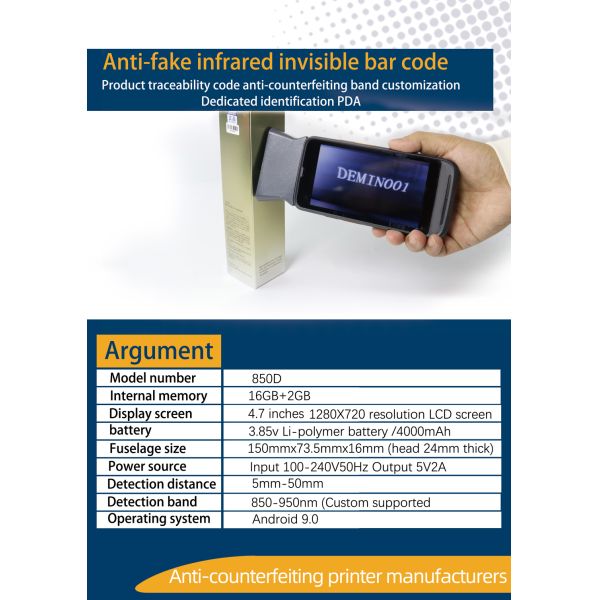 Anti-fake infrared invisible bar code
Product traceability code anti-counterfeiting band customization
Dedicated identification PDA

DEMIN001

Argument

| Model number | 850D |
|---|---|
| Internal memory | 16GB+2GB |
| Display screen | 4.7 inches 1280X720 resolution LCD screen |
| battery | 3.85v Li-polymer battery /4000mAh |
| Fuselage size | 150mmx73.5mmx16mm (head 24mm thick) |
| Power source | Input 100-240V50Hz Output 5V2A |
| Detection distance | 5mm-50mm |
| Detection band | 850-950nm (Custom supported |
| Operating system | Android 9.0 |

Anti-counterfeiting printer manufacturers